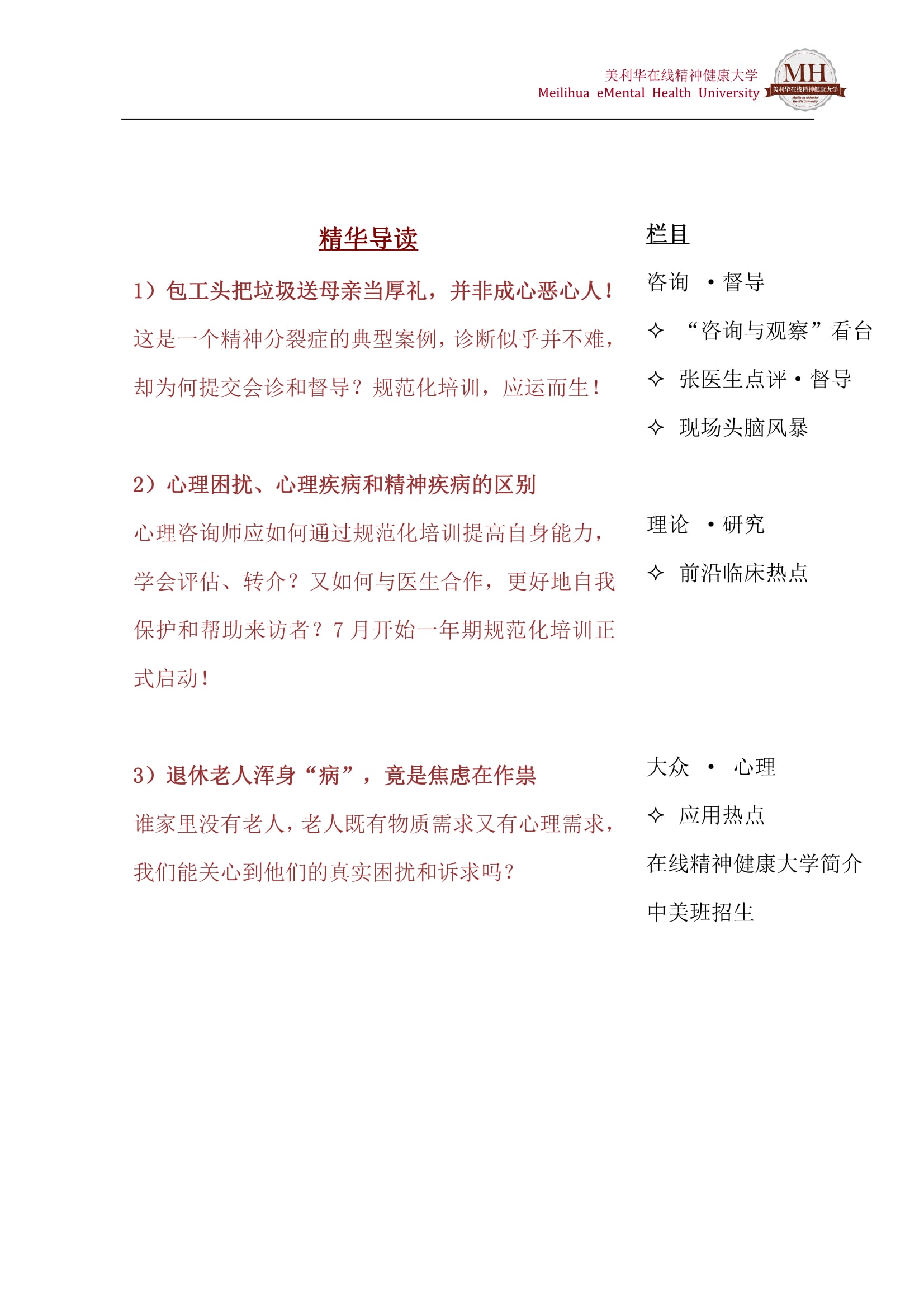 美利华在线精神健康大学
Meilihua eMental Health University

MH
美利华在线精神健康大学
Meilihua eMental Health University

精华导读

1）包工头把垃圾送母亲当厚礼，并非成心恶心人！

这是一个精神分裂症的典型案例，诊断似乎并不难，却为何提交会诊和督导？规范化培训，应运而生！

2）心理困扰、心理疾病和精神疾病的区别

心理咨询师应如何通过规范化培训提高自身能力，学会评估、转介？又如何与医生合作，更好地自我保护和帮助来访者？7 月开始一年期规范化培训正式启动！

3）退休老人浑身“病”，竟是焦虑在作祟

谁家里没有老人，老人既有物质需求又有心理需求，我们能关心到他们的真实困扰和诉求吗？

栏目

咨询 ·督导

✧ “咨询与观察”看台

✧ 张医生点评·督导

✧ 现场头脑风暴

理论 ·研究

✧ 前沿临床热点

大众 · 心理

✧ 应用热点

在线精神健康大学简介

中美班招生